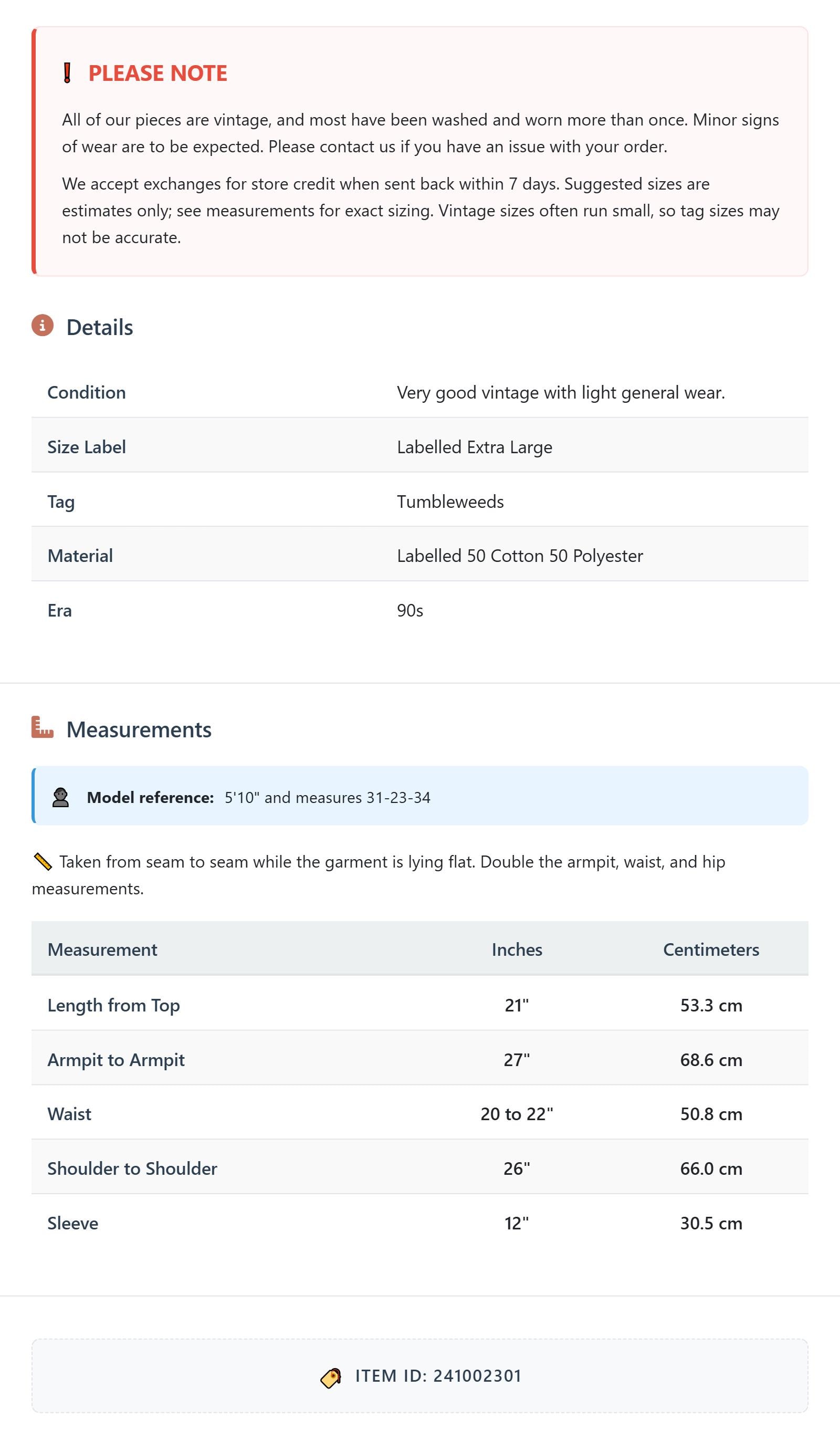 PLEASE NOTE

All of our pieces are vintage, and most have been washed and worn more than once. Minor signs of wear are to be expected. Please contact us if you have an issue with your order.

We accept exchanges for store credit when sent back within 7 days. Suggested sizes are estimates only; see measurements for exact sizing. Vintage sizes often run small, so tag sizes may not be accurate.

Details

| Condition | Very good vintage with light general wear. |
|---|---|
| Size Label | Labelled Extra Large |
| Tag | Tumbleweeds |
| Material | Labelled 50 Cotton 50 Polyester |
| Era | 90s |

Measurements

Model reference: 5'10" and measures 31-23-34

Taken from seam to seam while the garment is lying flat. Double the armpit, waist, and hip measurements.

| Measurement | Inches | Centimeters |
|---|---|---|
| Length from Top | 21" | 53.3 cm |
| Armpit to Armpit | 27" | 68.6 cm |
| Waist | 20 to 22" | 50.8 cm |
| Shoulder to Shoulder | 26" | 66.0 cm |
| Sleeve | 12" | 30.5 cm |

ITEM ID: 241002301